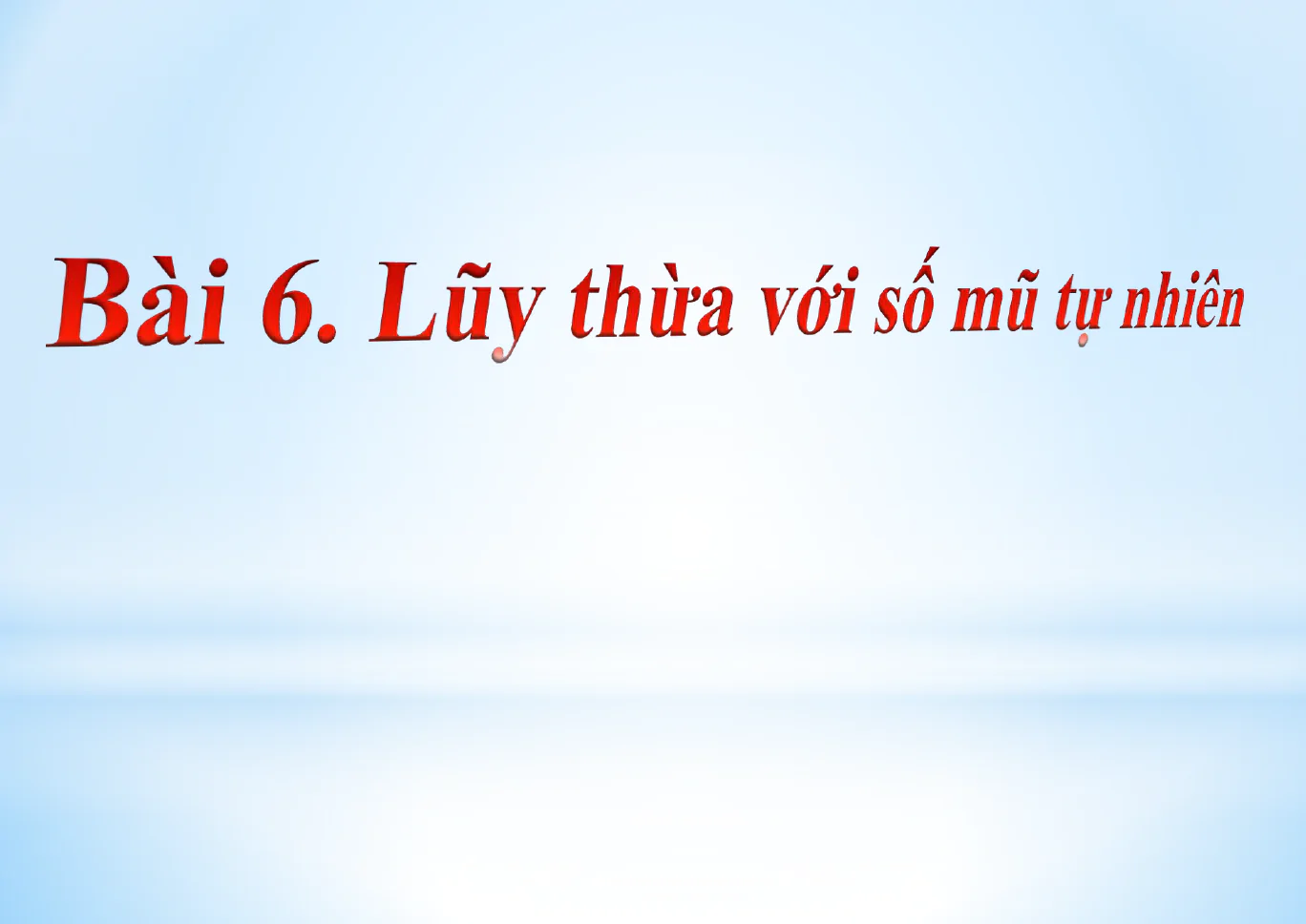 Bài 6. Lũy thừa với số mũ tự nhiên